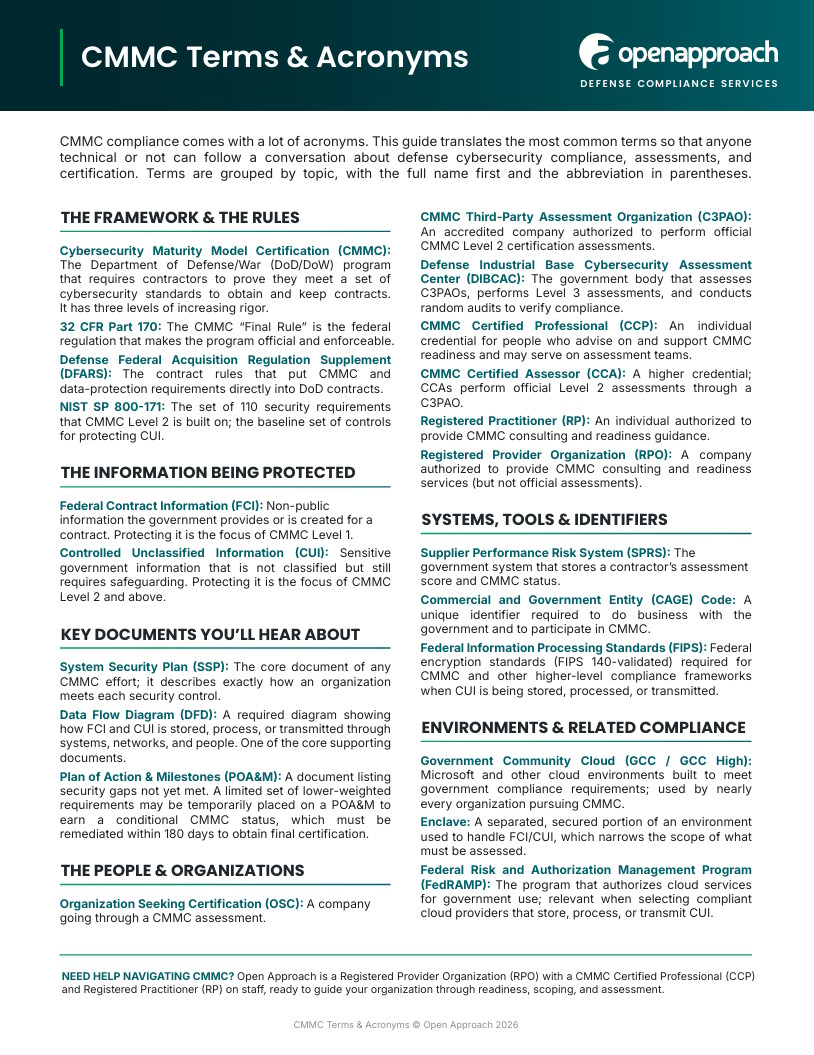 CMMC Terms & Acronyms

openapproach
DEFENSE COMPLIANCE SERVICES

CMMC compliance comes with a lot of acronyms. This guide translates the most common terms so that anyone technical or not can follow a conversation about defense cybersecurity compliance, assessments, and certification. Terms are grouped by topic, with the full name first and the abbreviation in parentheses.

THE FRAMEWORK & THE RULES

Cybersecurity Maturity Model Certification (CMMC): The Department of Defense/War (DoD/DoW) program that requires contractors to prove they meet a set of cybersecurity standards to obtain and keep contracts. It has three levels of increasing rigor.

32 CFR Part 170: The CMMC "Final Rule" is the federal regulation that makes the program official and enforceable.

Defense Federal Acquisition Regulation Supplement (DFARS): The contract rules that put CMMC and data-protection requirements directly into DoD contracts.

NIST SP 800-171: The set of 110 security requirements that CMMC Level 2 is built on; the baseline set of controls for protecting CUI.

THE INFORMATION BEING PROTECTED

Federal Contract Information (FCI): Non-public information the government provides or is created for a contract. Protecting it is the focus of CMMC Level 1.

Controlled Unclassified Information (CUI): Sensitive government information that is not classified but still requires safeguarding. Protecting it is the focus of CMMC Level 2 and above.

KEY DOCUMENTS YOU'LL HEAR ABOUT

System Security Plan (SSP): The core document of any CMMC effort; it describes exactly how an organization meets each security control.

Data Flow Diagram (DFD): A required diagram showing how FCI and CUI is stored, process, or transmitted through systems, networks, and people. One of the core supporting documents.

Plan of Action & Milestones (POA&M): A document listing security gaps not yet met. A limited set of lower-weighted requirements may be temporarily placed on a POA&M to earn a conditional CMMC status, which must be remediated within 180 days to obtain final certification.

THE PEOPLE & ORGANIZATIONS

Organization Seeking Certification (OSC): A company going through a CMMC assessment.

CMMC Third-Party Assessment Organization (C3PAO): An accredited company authorized to perform official CMMC Level 2 certification assessments.

Defense Industrial Base Cybersecurity Assessment Center (DIBCAC): The government body that assesses C3PAOs, performs Level 3 assessments, and conducts random audits to verify compliance.

CMMC Certified Professional (CCP): An individual credential for people who advise on and support CMMC readiness and may serve on assessment teams.

CMMC Certified Assessor (CCA): A higher credential; CCAs perform official Level 2 assessments through a C3PAO.

Registered Practitioner (RP): An individual authorized to provide CMMC consulting and readiness guidance.

Registered Provider Organization (RPO): A company authorized to provide CMMC consulting and readiness services (but not official assessments).

SYSTEMS, TOOLS & IDENTIFIERS

Supplier Performance Risk System (SPRS): The government system that stores a contractor's assessment score and CMMC status.

Commercial and Government Entity (CAGE) Code: A unique identifier required to do business with the government and to participate in CMMC.

Federal Information Processing Standards (FIPS): Federal encryption standards (FIPS 140-validated) required for CMMC and other higher-level compliance frameworks when CUI is being stored, processed, or transmitted.

ENVIRONMENTS & RELATED COMPLIANCE

Government Community Cloud (GCC / GCC High): Microsoft and other cloud environments built to meet government compliance requirements; used by nearly every organization pursuing CMMC.

Enclave: A separated, secured portion of an environment used to handle FCI/CUI, which narrows the scope of what must be assessed.

Federal Risk and Authorization Management Program (FedRAMP): The program that authorizes cloud services for government use; relevant when selecting compliant cloud providers that store, process, or transmit CUI.

NEED HELP NAVIGATING CMMC? Open Approach is a Registered Provider Organization (RPO) with a CMMC Certified Professional (CCP) and Registered Practitioner (RP) on staff, ready to guide your organization through readiness, scoping, and assessment.

CMMC Terms & Acronyms © Open Approach 2026